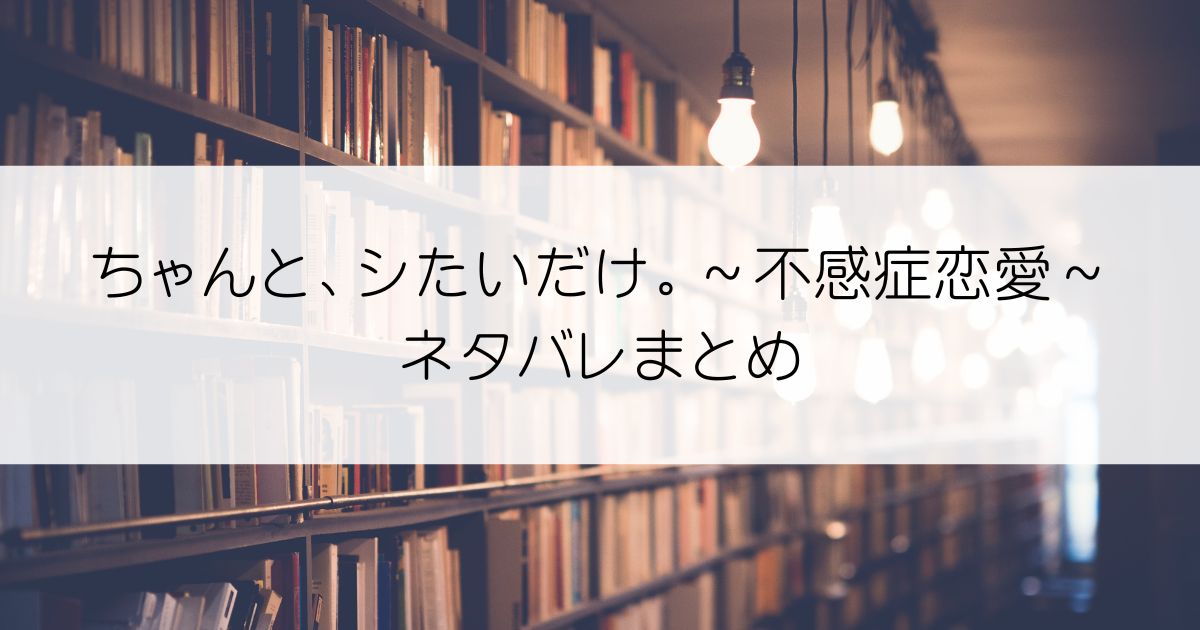 ちゃんと、シたいだけ。～不感症恋愛～
ネタバレまとめ